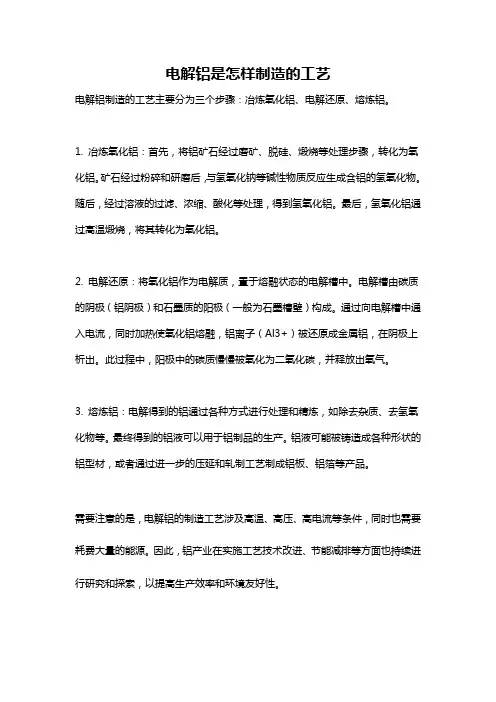 电解铝是怎样制造的工艺

电解铝制造的工艺主要分为三个步骤：冶炼氧化铝、电解还原、熔炼铝。

1. 冶炼氧化铝：首先，将铝矿石经过磨矿、脱硅、煅烧等处理步骤，转化为氧化铝。矿石经过粉碎和研磨后，与氢氧化钠等碱性物质反应生成含铝的氢氧化物。随后，经过溶液的过滤、浓缩、酸化等处理，得到氢氧化铝。最后，氢氧化铝通过高温煅烧，将其转化为氧化铝。

2. 电解还原：将氧化铝作为电解质，置于熔融状态的电解槽中。电解槽由碳质的阴极（铝阴极）和石墨质的阳极（一般为石墨槽壁）构成。通过向电解槽中通入电流，同时加热使氧化铝熔融，铝离子（Al3+）被还原成金属铝，在阴极上析出。此过程中，阳极中的碳质慢慢被氧化为二氧化碳，并释放出氧气。

3. 熔炼铝：电解得到的铝通过各种方式进行处理和精炼，如除去杂质、去氢氧化物等。最终得到的铝液可以用于铝制品的生产。铝液可能被铸造成各种形状的铝型材，或者通过进一步的压延和轧制工艺制成铝板、铝箔等产品。

需要注意的是，电解铝的制造工艺涉及高温、高压、高电流等条件，同时也需要耗费大量的能源。因此，铝产业在实施工艺技术改进、节能减排等方面也持续进行研究和探索，以提高生产效率和环境友好性。